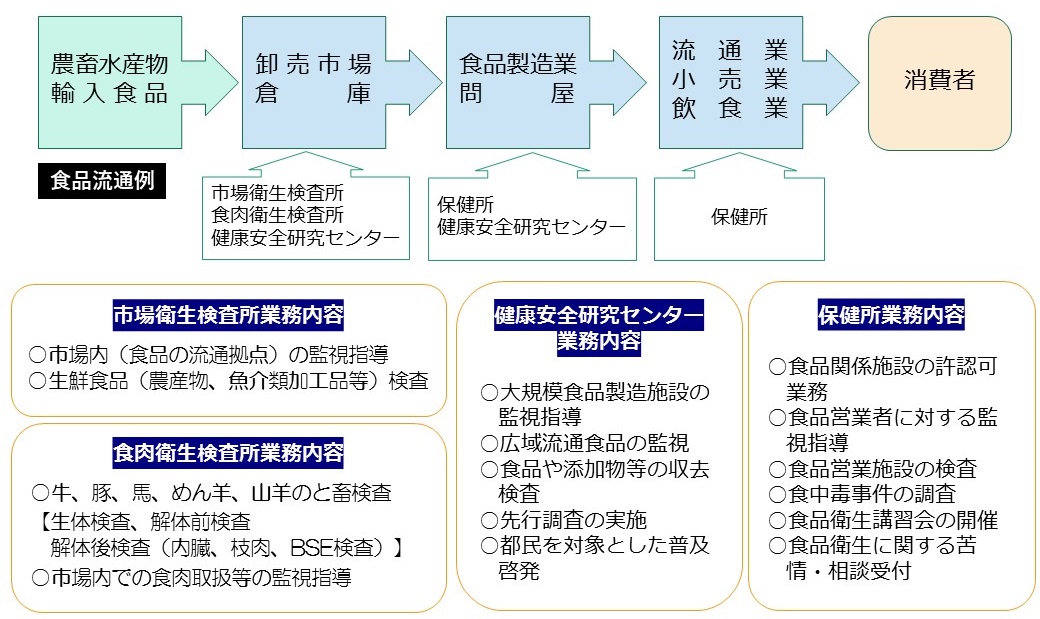 農畜水産物
輸入食品

卸売市場
倉庫

食品製造業
問屋

流通業
小売業
飲食業

消費者

食品流通例

市場衛生検査所
食肉衛生検査所
健康安全研究センター

保健所
健康安全研究センター

保健所

市場衛生検査所業務内容

○市場内（食品の流通拠点）の監視指導
○生鮮食品（農産物、魚介類加工品等）検査

食肉衛生検査所業務内容

○牛、豚、馬、めん羊、山羊のと畜検査
【生体検査、解体前検査
解体後検査（内臓、枝肉、BSE検査）】
○市場内での食肉取扱等の監視指導

健康安全研究センター業務内容

○大規模食品製造施設の監視指導
○広域流通食品の監視
○食品や添加物等の収去検査
○先行調査の実施
○都民を対象とした普及啓発

保健所業務内容

○食品関係施設の許認可業務
○食品営業者に対する監視指導
○食品営業施設の検査
○食中毒事件の調査
○食品衛生講習会の開催
○食品衛生に関する苦情・相談受付